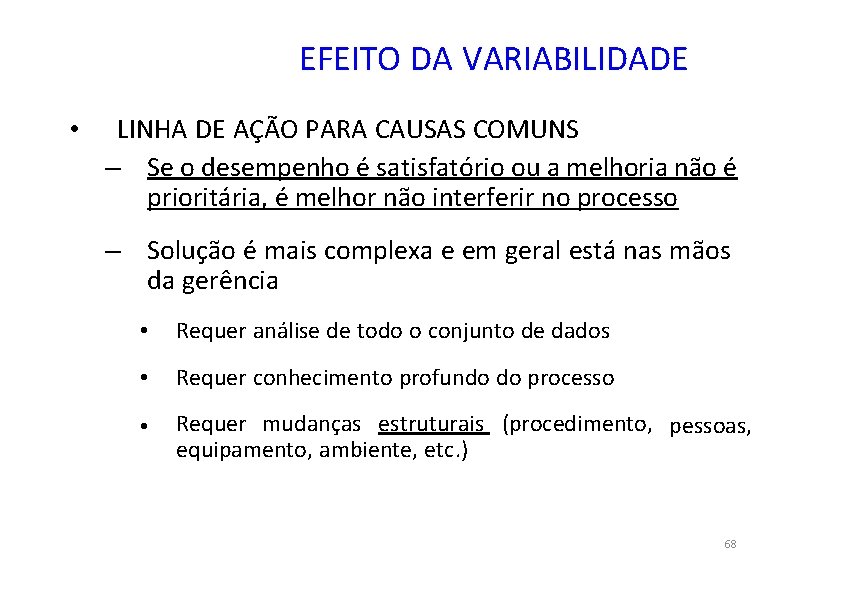 EFEITO DA VARIABILIDADE

• LINHA DE AÇÃO PARA CAUSAS COMUNS

– Se o desempenho é satisfatório ou a melhoria não é prioritária, é melhor não interferir no processo

– Solução é mais complexa e em geral está nas mãos da gerência

• Requer análise de todo o conjunto de dados

• Requer conhecimento profundo do processo

• Requer mudanças estruturais (procedimento, pessoas, equipamento, ambiente, etc.)

68